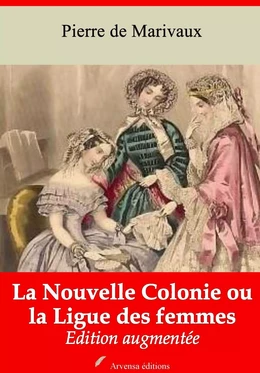 Pierre de Marivaux

La Nouvelle Colonie ou la Ligue des femmes
Edition augmentée

Arvensa éditions